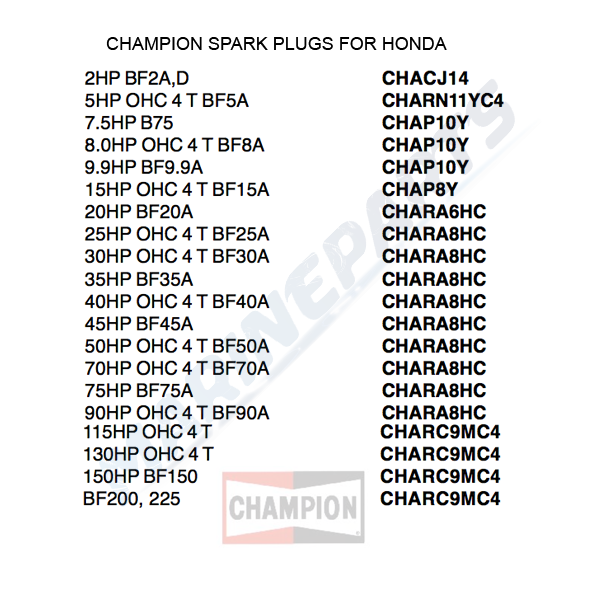 CHAMPION SPARK PLUGS FOR HONDA

2HP BF2A,D CHACJ14
5HP OHC 4 T BF5A CHARN11YC4
7.5HP B75 CHAP10Y
8.0HP OHC 4 T BF8A CHAP10Y
9.9HP BF9.9A CHAP10Y
15HP OHC 4 T BF15A CHAP8Y
20HP BF20A CHARA6HC
25HP OHC 4 T BF25A CHARA8HC
30HP OHC 4 T BF30A CHARA8HC
35HP BF35A CHARA8HC
40HP OHC 4 T BF40A CHARA8HC
45HP BF45A CHARA8HC
50HP OHC 4 T BF50A CHARA8HC
70HP OHC 4 T BF70A CHARA8HC
75HP BF75A CHARA8HC
90HP OHC 4 T BF90A CHARA8HC
115HP OHC 4 T CHARC9MC4
130HP OHC 4 T CHARC9MC4
150HP BF150 CHARC9MC4
BF200, 225 CHARC9MC4

CHAMPION

MARINEPARTS